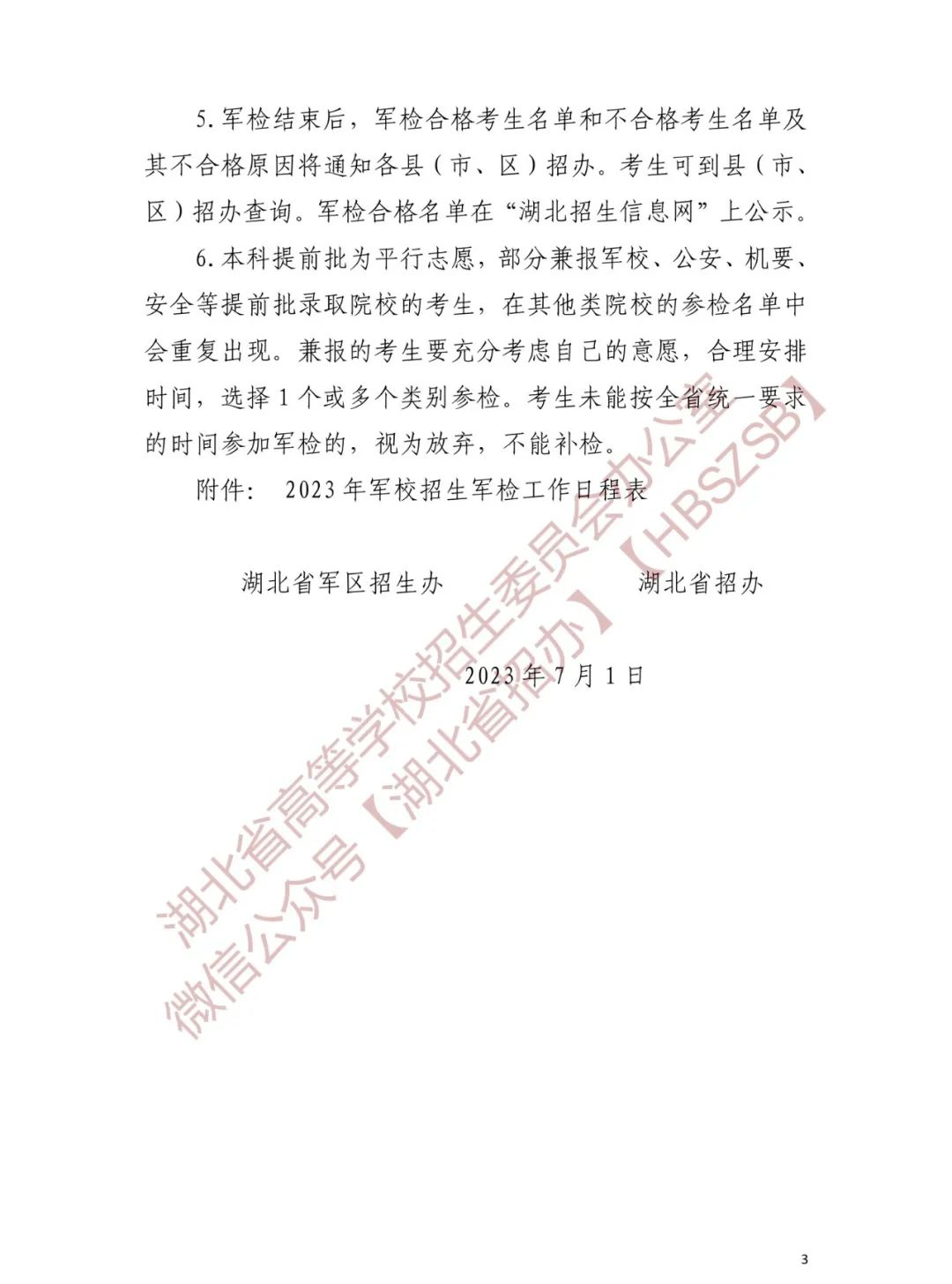 5. 军检结束后，军检合格考生名单和不合格考生名单及其不合格原因将通知各县（市、区）招办。考生可到县（市、区）招办查询。军检合格名单在“湖北招生信息网”上公示。

6. 本科提前批为平行志愿，部分兼报军校、公安、机要、安全等提前批录取院校的考生，在其他类院校的参检名单中会重复出现。兼报的考生要充分考虑自己的意愿，合理安排时间，选择 1 个或多个类别参检。考生未能按全省统一要求的时间参加军检的，视为放弃，不能补检。

附件： 2023 年军校招生军检工作日程表

湖北省军区招生办

湖北省招办

2023 年 7 月 1 日

湖北省高等学校招生委员会办公室

微信公众号【湖北省招办】【HBSZSB】

3